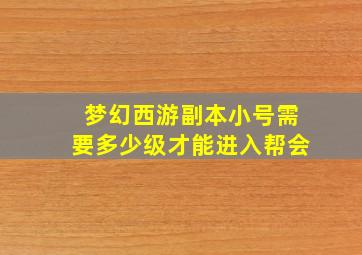 梦幻西游副本小号需要多少级才能进入帮会